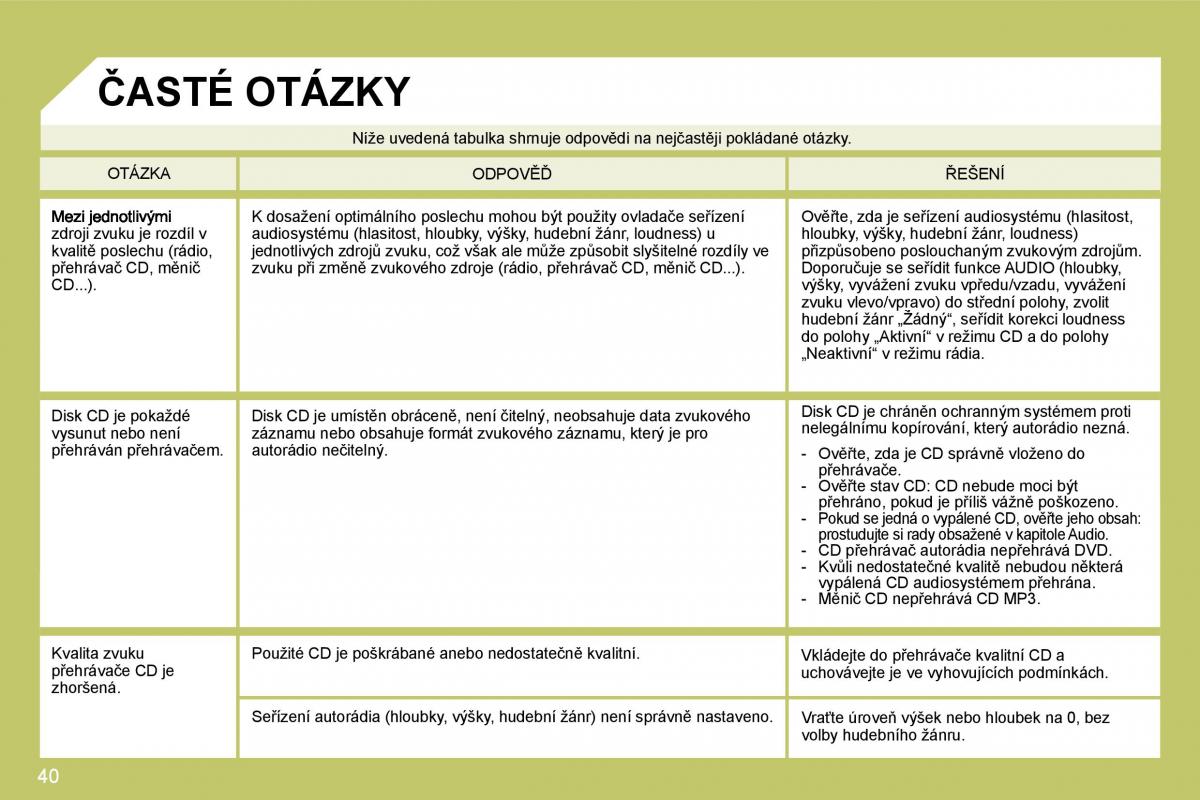 ČASTÉ OTÁZKY

Níže uvedená tabulka shrnuje odpovědi na nejčastěji pokládané otázky.

| OTÁZKA | ODPOVĚĎ | ŘEŠENÍ |
|---|---|---|
| Mezi jednotlivými zdroji zvuku je rozdíl v kvalitě poslechu (rádio, přehrávač CD, měnič CD...). | K dosažení optimálního poslechu mohou být použity ovladače seřízení audiosystému (hlasitost, hloubky, výšky, hudební žánr, loudness) u jednotlivých zdrojů zvuku, což však ale může způsobit slyšitelné rozdíly ve zvuku při změně zvukového zdroje (rádio, přehrávač CD, měnič CD...). | Ověřte, zda je seřízení audiosystému (hlasitost, hloubky, výšky, hudební žánr, loudness) přizpůsobeno poslouchaným zvukovým zdrojům. Doporučuje se seřídit funkce AUDIO (hloubky, výšky, vyvážení zvuku vpředu/vzadu, vyvážení zvuku vlevo/vpravo) do střední polohy, zvolit hudební žánr „Žádný“, seřídit korekci loudness do polohy „Aktivní“ v režimu CD a do polohy „Neaktivní“ v režimu rádia. |
| Disk CD je pokaždé vysunut nebo není přehráván přehrávačem. | Disk CD je umístěn obráceně, není čitelný, neobsahuje data zvukového záznamu nebo obsahuje formát zvukového záznamu, který je pro autorádio nečitelný. | Disk CD je chráněn ochranným systémem proti nelegálnímu kopírování, který autorádio nezná. - Ověřte, zda je CD správně vloženo do přehrávače. - Ověřte stav CD: CD nebude moci být přehráno, pokud je příliš vážně poškozeno. - Pokud se jedná o vypálené CD, ověřte jeho obsah: prostudujte si rady obsažené v kapitole Audio. - CD přehrávač autorádia nepřehrává DVD. - Kvůli nedostatečné kvalitě nebudou některá vypálená CD audiosystémem přehrána. - Měnič CD nepřehrává CD MP3. |
| Kvalita zvuku přehrávače CD je zhoršená. | Použité CD je poškrábané anebo nedostatečně kvalitní. | Vkládejte do přehrávače kvalitní CD a uchovávejte je ve vyhovujících podmínkách. |
| | Seřízení autorádia (hloubky, výšky, hudební žánr) není správně nastaveno. | Vraťte úroveň výšek nebo hloubek na 0, bez volby hudebního žánru. |

40